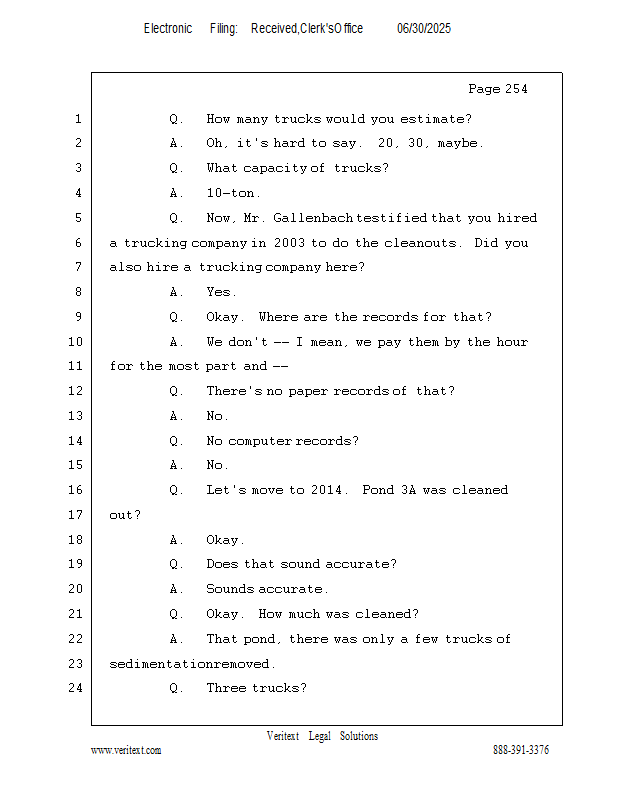 Electronic Filing: Received,Clerk'sOffice 06/30/2025

Page 254

1 Q. How many trucks would you estimate?

2 A. Oh, it's hard to say. 20, 30, maybe.

3 Q. What capacity of trucks?

4 A. 10-ton.

5 Q. Now, Mr. Gallenbach testified that you hired

6 a trucking company in 2003 to do the cleanouts. Did you

7 also hire a trucking company here?

8 A. Yes.

9 Q. Okay. Where are the records for that?

10 A. We don't -- I mean, we pay them by the hour

11 for the most part and --

12 Q. There's no paper records of that?

13 A. No.

14 Q. No computer records?

15 A. No.

16 Q. Let's move to 2014. Pond 3A was cleaned

17 out?

18 A. Okay.

19 Q. Does that sound accurate?

20 A. Sounds accurate.

21 Q. Okay. How much was cleaned?

22 A. That pond, there was only a few trucks of

23 sedimentationremoved.

24 Q. Three trucks?

Veritext Legal Solutions

www.veritext.com 888-391-3376